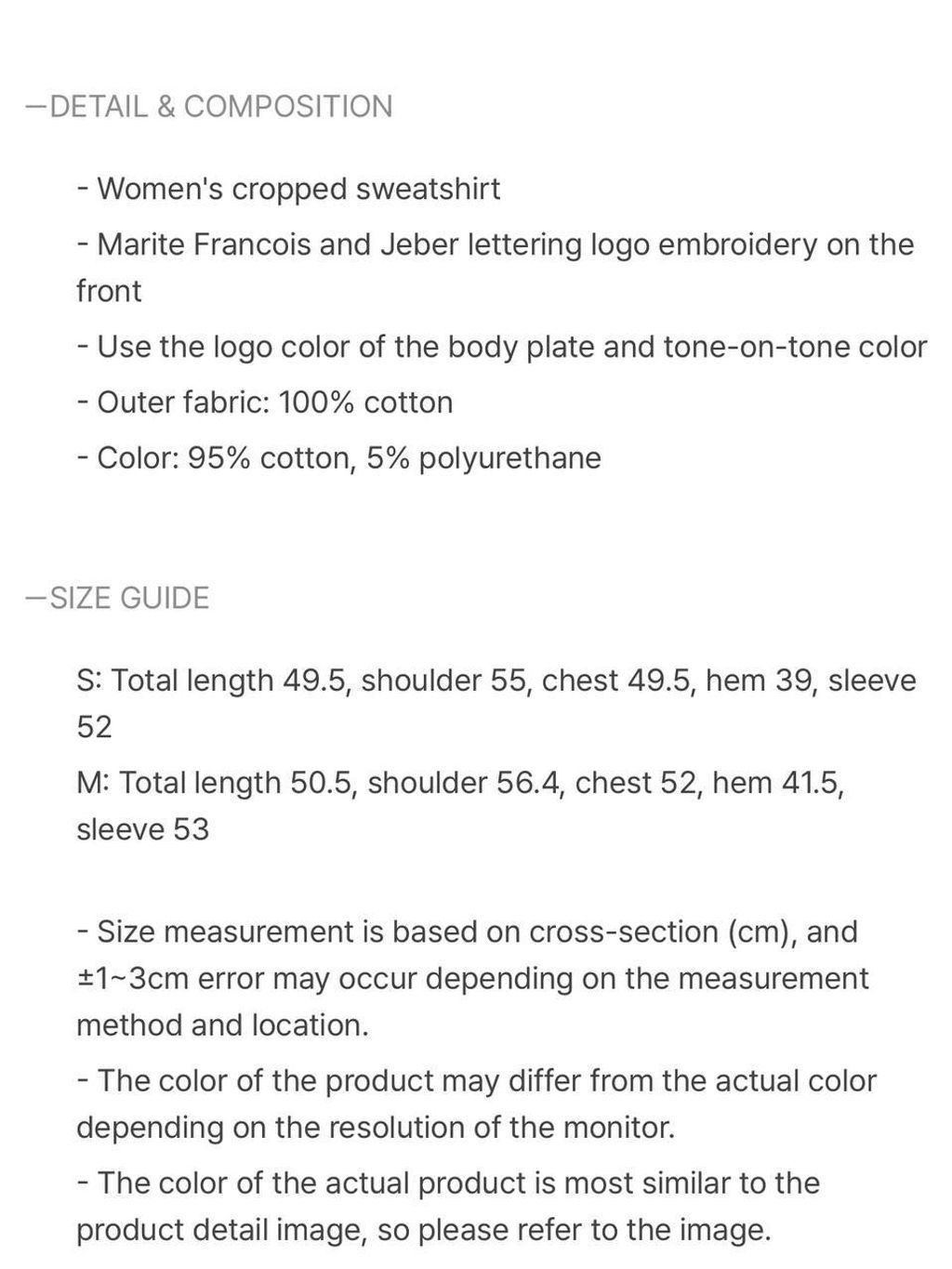 —DETAIL & COMPOSITION

- Women's cropped sweatshirt

- Marite Francois and Jeber lettering logo embroidery on the front

- Use the logo color of the body plate and tone-on-tone color

- Outer fabric: 100% cotton

- Color: 95% cotton, 5% polyurethane

—SIZE GUIDE

S: Total length 49.5, shoulder 55, chest 49.5, hem 39, sleeve 52

M: Total length 50.5, shoulder 56.4, chest 52, hem 41.5, sleeve 53

- Size measurement is based on cross-section (cm), and ±1~3cm error may occur depending on the measurement method and location.

- The color of the product may differ from the actual color depending on the resolution of the monitor.

- The color of the actual product is most similar to the product detail image, so please refer to the image.